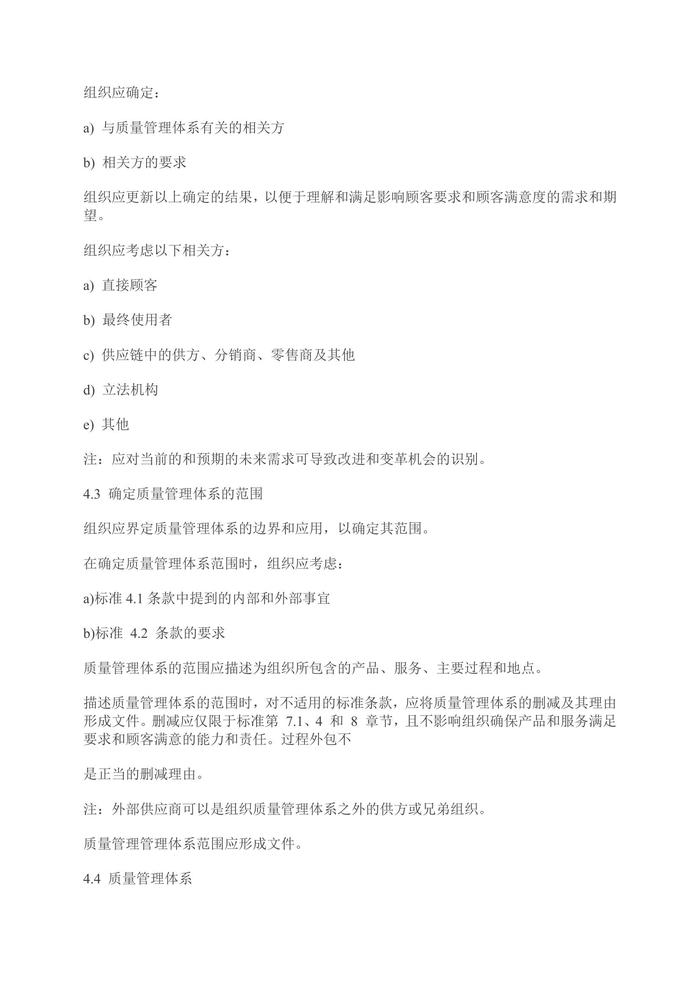 组织应确定：

a) 与质量管理体系有关的相关方

b) 相关方的要求

组织应更新以上确定的结果，以便于理解和满足影响顾客要求和顾客满意度的需求和期望。

组织应考虑以下相关方：

a) 直接顾客

b) 最终使用者

c) 供应链中的供方、分销商、零售商及其他

d) 立法机构

e) 其他

注：应对当前的和预期的未来需求可导致改进和变革机会的识别。

4.3 确定质量管理体系的范围

组织应界定质量管理体系的边界和应用，以确定其范围。

在确定质量管理体系范围时，组织应考虑：

a)标准 4.1 条款中提到的内部和外部事宜

b)标准 4.2 条款的要求

质量管理体系的范围应描述为组织所包含的产品、服务、主要过程和地点。

描述质量管理体系的范围时，对不适用的标准条款，应将质量管理体系的删减及其理由形成文件。删减应仅限于标准第 7.1、4 和 8 章节，且不影响组织确保产品和服务满足要求和顾客满意的能力和责任。过程外包不

是正当的删减理由。

注：外部供应商可以是组织质量管理体系之外的供方或兄弟组织。

质量管理管理体系范围应形成文件。

4.4 质量管理体系